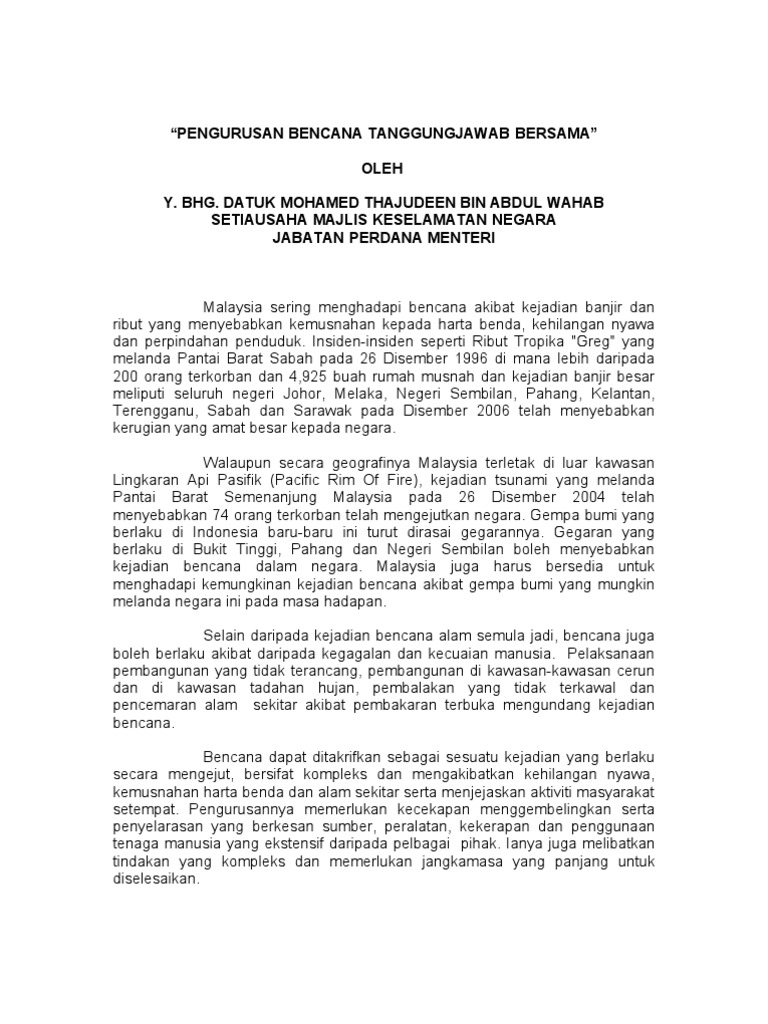 “PENGURUSAN BENCANA TANGGUNGJAWAB BERSAMA”

OLEH

Y. BHG. DATUK MOHAMED THAJUDEEN BIN ABDUL WAHAB
SETIAUSAHA MAJLIS KESELAMATAN NEGARA
JABATAN PERDANA MENTERI

Malaysia sering menghadapi bencana akibat kejadian banjir dan ribut yang menyebabkan kemusnahan kepada harta benda, kehilangan nyawa dan perpindahan penduduk. Insiden-insiden seperti Ribut Tropika "Greg" yang melanda Pantai Barat Sabah pada 26 Disember 1996 di mana lebih daripada 200 orang terkorban dan 4,925 buah rumah musnah dan kejadian banjir besar meliputi seluruh negeri Johor, Melaka, Negeri Sembilan, Pahang, Kelantan, Terengganu, Sabah dan Sarawak pada Disember 2006 telah menyebabkan kerugian yang amat besar kepada negara.

Walaupun secara geografinya Malaysia terletak di luar kawasan Lingkaran Api Pasifik (Pacific Rim Of Fire), kejadian tsunami yang melanda Pantai Barat Semenanjung Malaysia pada 26 Disember 2004 telah menyebabkan 74 orang terkorban telah mengejutkan negara. Gempa bumi yang berlaku di Indonesia baru-baru ini turut dirasai gegarannya. Gegaran yang berlaku di Bukit Tinggi, Pahang dan Negeri Sembilan boleh menyebabkan kejadian bencana dalam negara. Malaysia juga harus bersedia untuk menghadapi kemungkinan kejadian bencana akibat gempa bumi yang mungkin melanda negara ini pada masa hadapan.

Selain daripada kejadian bencana alam semula jadi, bencana juga boleh berlaku akibat daripada kegagalan dan kecuaian manusia. Pelaksanaan pembangunan yang tidak terancang, pembangunan di kawasan-kawasan cerun dan di kawasan tadahan hujan, pembalakan yang tidak terkawal dan pencemaran alam sekitar akibat pembakaran terbuka mengundang kejadian bencana.

Bencana dapat ditakrifkan sebagai sesuatu kejadian yang berlaku secara mengejut, bersifat kompleks dan mengakibatkan kehilangan nyawa, kemusnahan harta benda dan alam sekitar serta menjejaskan aktiviti masyarakat setempat. Pengurusannya memerlukan kecekapan menggembelingkan serta penyelarasan yang berkesan sumber, peralatan, kekerapan dan penggunaan tenaga manusia yang ekstensif daripada pelbagai pihak. Ianya juga melibatkan tindakan yang kompleks dan memerlukan jangkamasa yang panjang untuk diselesaikan.